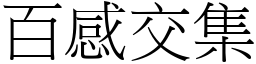 百感交集